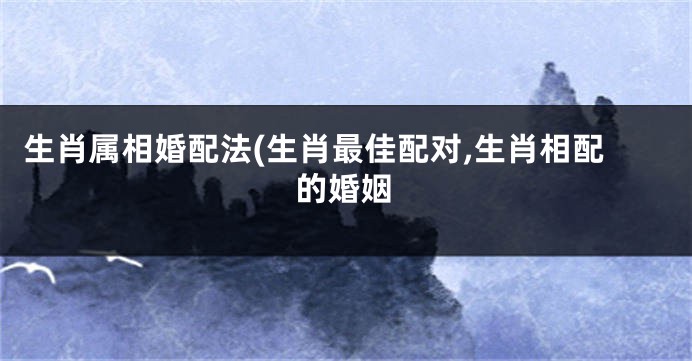 生肖属相婚配法(生肖最佳配对,生肖相配的婚姻